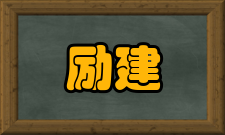 励建